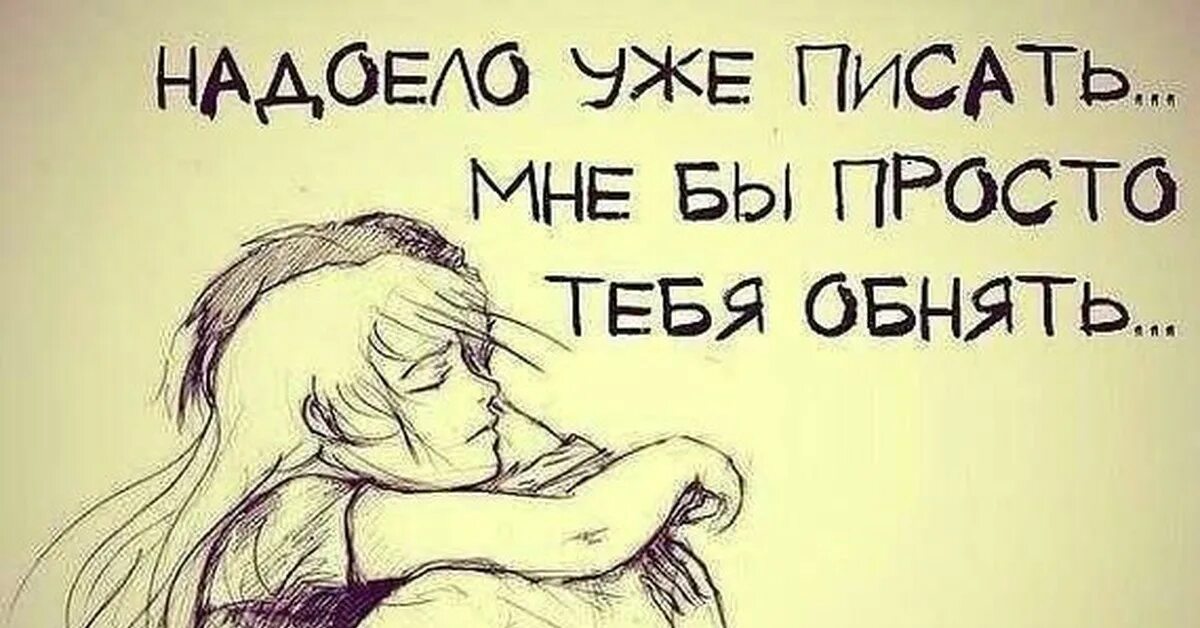 НАДОЕЛО УЖЕ ПИСАТЬ...
МНЕ БЫ ПРОСТО
ТЕБЯ ОБНЯТЬ...